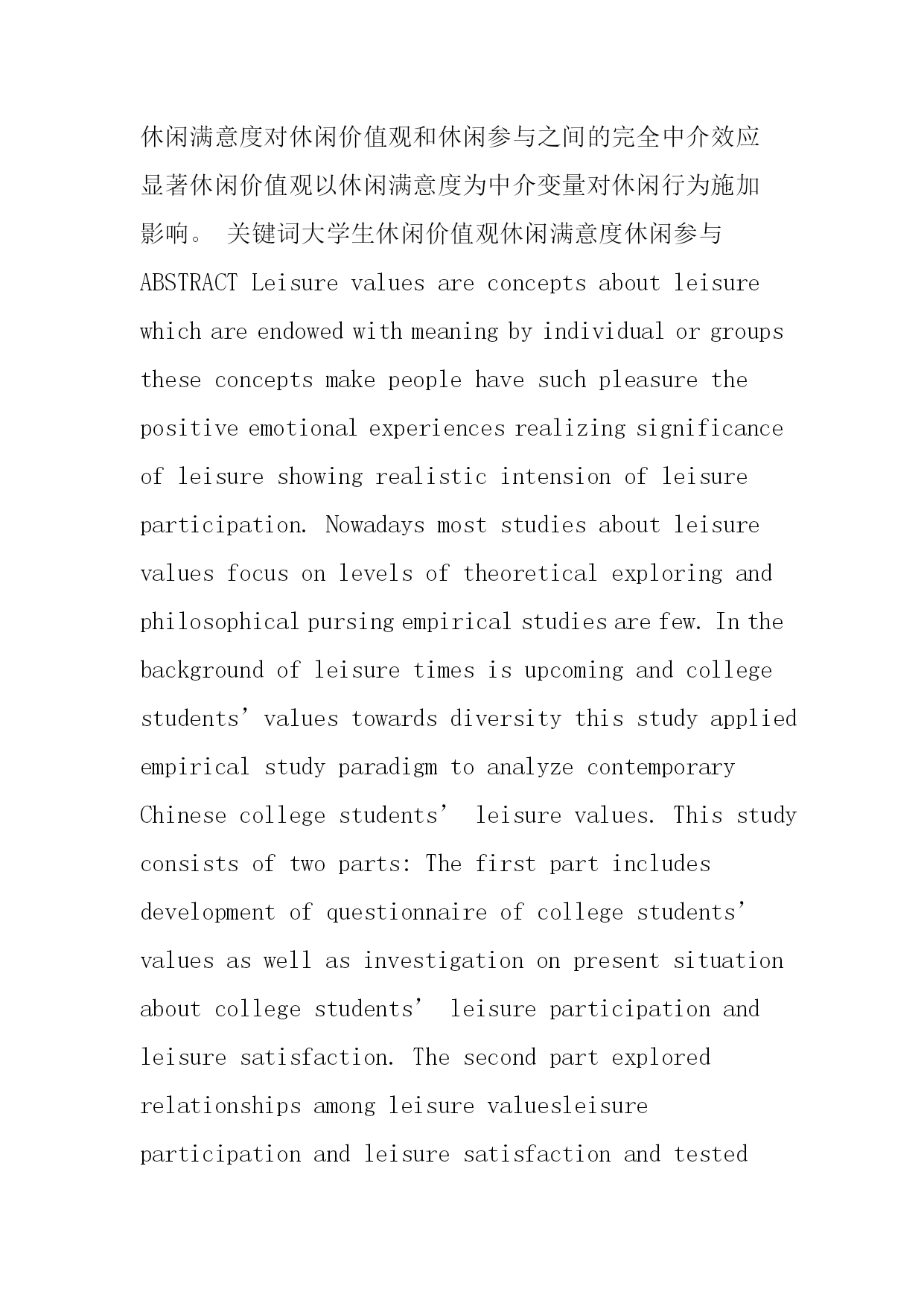 休闲满意度对休闲价值观和休闲参与之间的完全中介效应显著休闲价值观以休闲满意度为中介变量对休闲行为施加影响。 关键词大学生休闲价值观休闲满意度休闲参与 ABSTRACT Leisure values are concepts about leisure which are endowed with meaning by individual or groups these concepts make people have such pleasure the positive emotional experiences realizing significance of leisure showing realistic intension of leisure participation. Nowadays most studies about leisure values focus on levels of theoretical exploring and philosophical pursing empirical studies are few. In the background of leisure times is upcoming and college students' values towards diversity this study applied empirical study paradigm to analyze contemporary Chinese college students' leisure values. This study consists of two parts: The first part includes development of questionnaire of college students' values as well as investigation on present situation about college students' leisure participation and leisure satisfaction. The second part explored relationships among leisure valuesleisure participation and leisure satisfaction and tested